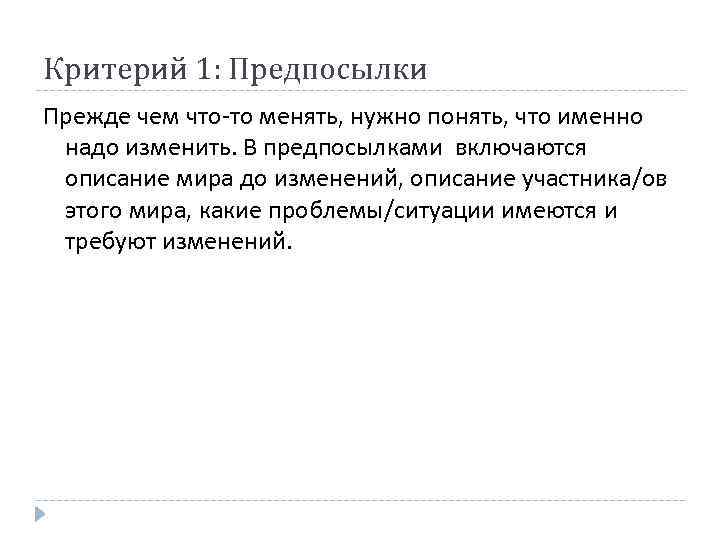 Критерий 1: Предпосылки

Прежде чем что-то менять, нужно понять, что именно надо изменить. В предпосылками включаются описание мира до изменений, описание участника/ов этого мира, какие проблемы/ситуации имеются и требуют изменений.